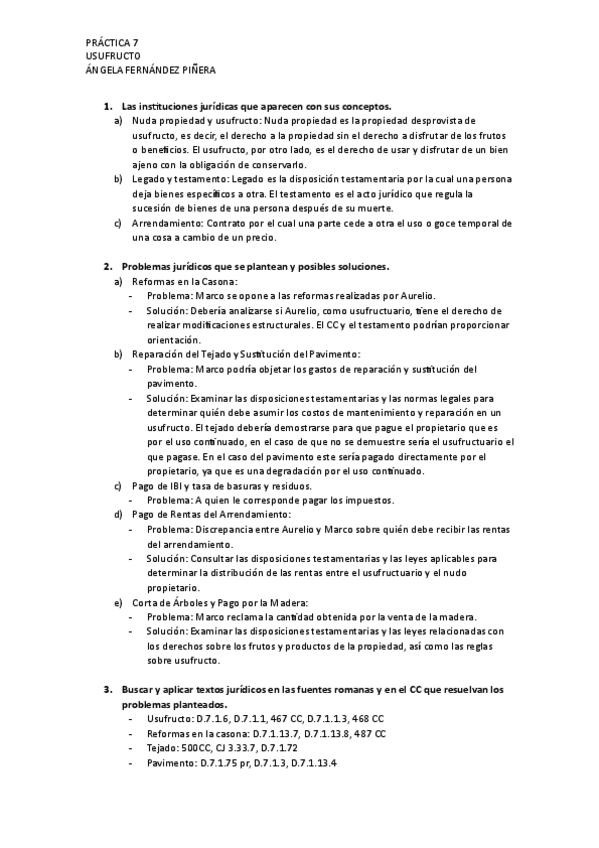 PRÁCTICA 7
USUFRUCTO
ÁNGELA FERNÁNDEZ PIÑERA

1. Las instituciones jurídicas que aparecen con sus conceptos.
a) Nuda propiedad y usufructo: Nuda propiedad es la propiedad desprovista de usufructo, es decir, el derecho a la propiedad sin el derecho a disfrutar de los frutos o beneficios. El usufructo, por otro lado, es el derecho de usar y disfrutar de un bien ajeno con la obligación de conservarlo.
b) Legado y testamento: Legado es la disposición testamentaria por la cual una persona deja bienes específicos a otra. El testamento es el acto jurídico que regula la sucesión de bienes de una persona después de su muerte.
c) Arrendamiento: Contrato por el cual una parte cede a otra el uso o goce temporal de una cosa a cambio de un precio.

2. Problemas jurídicos que se plantean y posibles soluciones.
a) Reformas en la Casona:
- Problema: Marco se opone a las reformas realizadas por Aurelio.
- Solución: Debería analizarse si Aurelio, como usufructuario, tiene el derecho de realizar modificaciones estructurales. El CC y el testamento podrían proporcionar orientación.
b) Reparación del Tejado y Sustitución del Pavimento:
- Problema: Marco podría objetar los gastos de reparación y sustitución del pavimento.
- Solución: Examinar las disposiciones testamentarias y las normas legales para determinar quién debe asumir los costos de mantenimiento y reparación en un usufructo. El tejado debería demostrarse para que pague el propietario que es por el uso continuado, en el caso de que no se demuestre sería el usufructuario el que pagase. En el caso del pavimento este sería pagado directamente por el propietario, ya que es una degradación por el uso continuado.
c) Pago de IBI y tasa de basuras y residuos.
- Problema: A quien le corresponde pagar los impuestos.
d) Pago de Rentas del Arrendamiento:
- Problema: Discrepancia entre Aurelio y Marco sobre quién debe recibir las rentas del arrendamiento.
- Solución: Consultar las disposiciones testamentarias y las leyes aplicables para determinar la distribución de las rentas entre el usufructuario y el nudo propietario.
e) Corta de Árboles y Pago por la Madera:
- Problema: Marco reclama la cantidad obtenida por la venta de la madera.
- Solución: Examinar las disposiciones testamentarias y las leyes relacionadas con los derechos sobre los frutos y productos de la propiedad, así como las reglas sobre usufructo.

3. Buscar y aplicar textos jurídicos en las fuentes romanas y en el CC que resuelvan los problemas planteados.
- Usufructo: D.7.1.6, D.7.1.1, 467 CC, D.7.1.1.3, 468 CC
- Reformas en la casona: D.7.1.13.7, D.7.1.13.8, 487 CC
- Tejado: 500CC, CJ 3.33.7, D.7.1.72
- Pavimento: D.7.1.75 pr, D.7.1.3, D.7.1.13.4